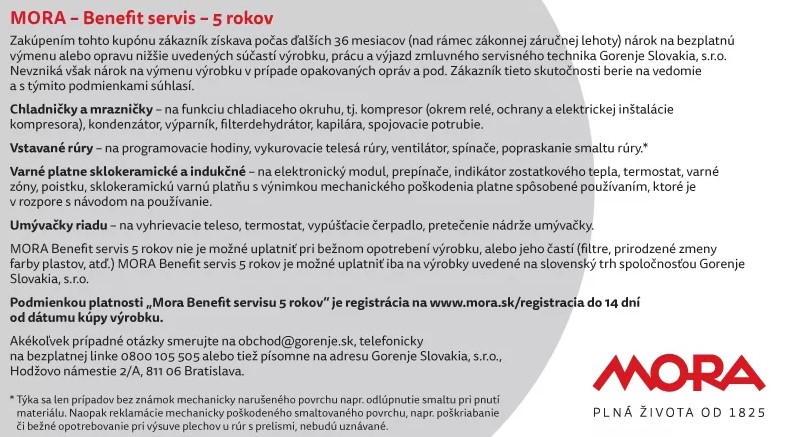 MORA – Benefit servis – 5 rokov

Zakúpením tohto kupónu zákazník získava počas ďalších 36 mesiacov (nad rámec zákonnej záručnej lehoty) nárok na bezplatnú výmenu alebo opravu nižšie uvedených súčastí výrobku, prácu a výjazd zmluvného servisného technika Gorenje Slovakia, s.r.o. Nevzniká však nárok na výmenu výrobku v prípade opakovaných opráv a pod. Zákazník tieto skutočnosti berie na vedomie a s týmito podmienkami súhlasí.

Chladničky a mrazničky – na funkciu chladiaceho okruhu, tj. kompresor (okrem relé, ochrany a elektrickej inštalácie kompresora), kondenzátor, výparník, filterdehydrátor, kapilára, spojovacie potrubie.

Vstavané rúry – na programovacie hodiny, vykurovacie telesá rúry, ventilátor, spínače, popraskanie smaltu rúry.*

Varné platne sklokeramické a indukčné – na elektronický modul, prepínače, indikátor zostatkového tepla, termostat, varné zóny, poistku, sklokeramickú varnú platňu s výnimkou mechanického poškodenia platne spôsobené používaním, ktoré je v rozpore s návodom na používanie.

Umývačky riadu – na vyhrievacie teleso, termostat, vypúšťacie čerpadlo, pretečenie nádrže umývačky.

MORA Benefit servis 5 rokov nie je možné uplatniť pri bežnom opotrebení výrobku, alebo jeho častí (filtre, prirodzené zmeny farby plastov, atď.) MORA Benefit servis 5 rokov je možné uplatniť iba na výrobky uvedené na slovenský trh spoločnosťou Gorenje Slovakia, s.r.o.

Podmienkou platnosti „Mora Benefit servisu 5 rokov" je registrácia na www.mora.sk/registracia do 14 dní od dátumu kúpy výrobku.

Akékoľvek prípadné otázky smerujte na obchod@gorenje.sk, telefonicky na bezplatnej linke 0800 105 505 alebo tiež písomne na adresu Gorenje Slovakia, s.r.o., Hodžovo námestie 2/A, 811 06 Bratislava.

* Týka sa len prípadov bez známok mechanicky narušeného povrchu napr. odlúpnutie smaltu pri pnutí materiálu. Naopak reklamácie mechanicky poškodeného smaltovaného povrchu, napr. poškriabanie či bežné opotrebovanie pri výsuve plechov u rúr s prelismi, nebudú uznávané.

MORA
PLNÁ ŽIVOTA OD 1825